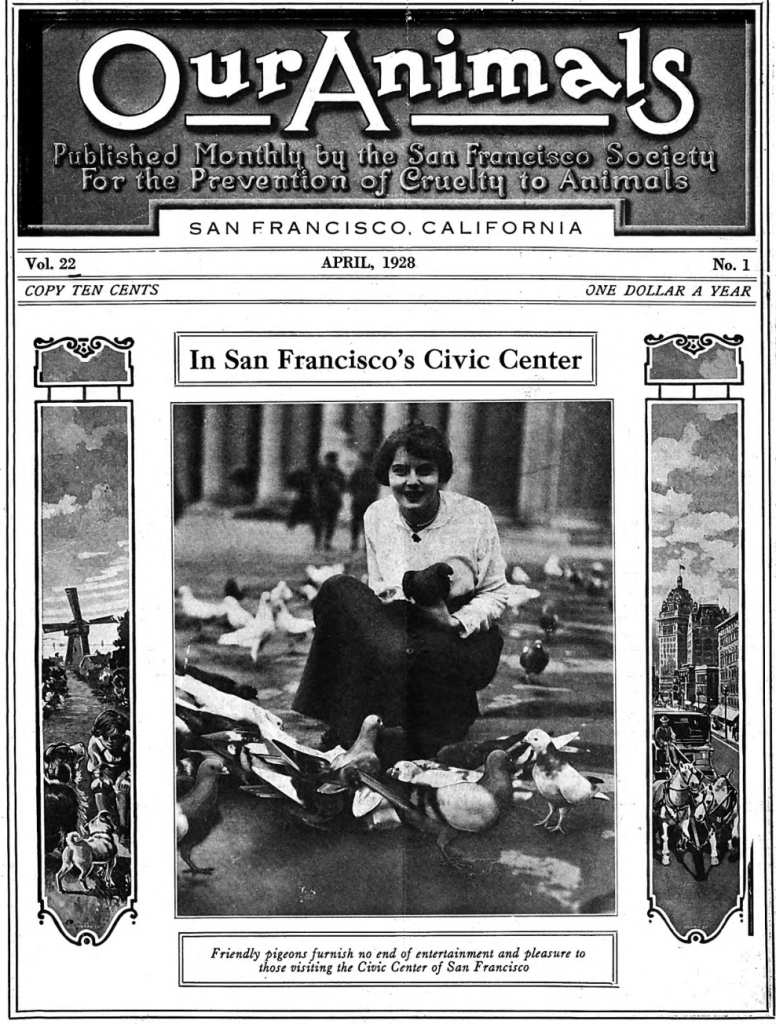 Our Animals

Published Monthly by the San Francisco Society For the Prevention of Cruelty to Animals

SAN FRANCISCO, CALIFORNIA

Vol. 22 APRIL, 1928 No. 1

COPY TEN CENTS ONE DOLLAR A YEAR

In San Francisco's Civic Center

Friendly pigeons furnish no end of entertainment and pleasure to those visiting the Civic Center of San Francisco